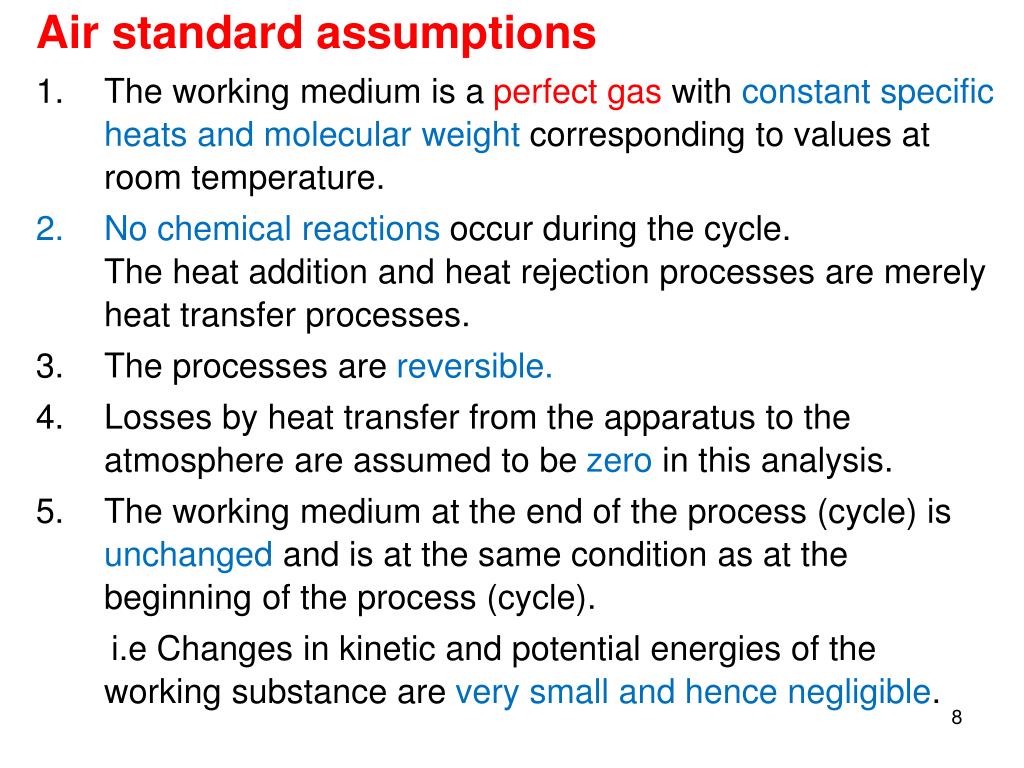 Air standard assumptions

1. The working medium is a perfect gas with constant specific heats and molecular weight corresponding to values at room temperature.

2. No chemical reactions occur during the cycle.
The heat addition and heat rejection processes are merely heat transfer processes.

3. The processes are reversible.

4. Losses by heat transfer from the apparatus to the atmosphere are assumed to be zero in this analysis.

5. The working medium at the end of the process (cycle) is unchanged and is at the same condition as at the beginning of the process (cycle).
i.e Changes in kinetic and potential energies of the working substance are very small and hence negligible.

8